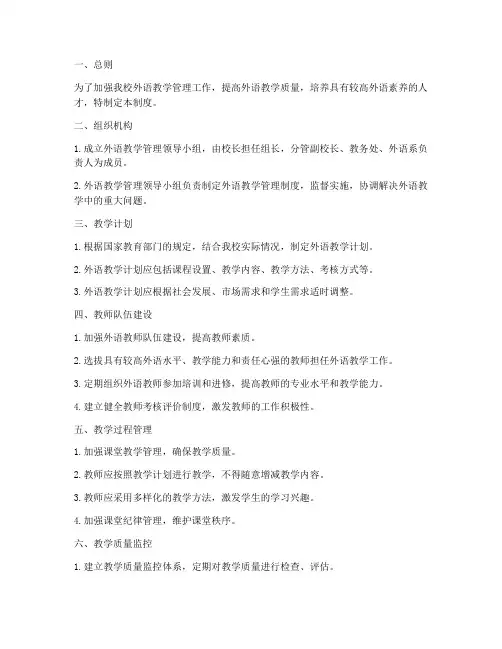 一、总则

为了加强我校外语教学管理工作，提高外语教学质量，培养具有较高外语素养的人才，特制定本制度。

二、组织机构

1. 成立外语教学管理领导小组，由校长担任组长，分管副校长、教务处、外语系负责人为成员。

2. 外语教学管理领导小组负责制定外语教学管理制度，监督实施，协调解决外语教学中的重大问题。

三、教学计划

1. 根据国家教育部门的规定，结合我校实际情况，制定外语教学计划。

2. 外语教学计划应包括课程设置、教学内容、教学方法、考核方式等。

3. 外语教学计划应根据社会发展、市场需求和学生需求适时调整。

四、教师队伍建设

1. 加强外语教师队伍建设，提高教师素质。

2. 选拔具有较高外语水平、教学能力和责任心强的教师担任外语教学工作。

3. 定期组织外语教师参加培训和进修，提高教师的专业水平和教学能力。

4. 建立健全教师考核评价制度，激发教师的工作积极性。

五、教学过程管理

1. 加强课堂教学管理，确保教学质量。

2. 教师应按照教学计划进行教学，不得随意增减教学内容。

3. 教师应采用多样化的教学方法，激发学生的学习兴趣。

4. 加强课堂纪律管理，维护课堂秩序。

六、教学质量监控

1. 建立教学质量监控体系，定期对教学质量进行检查、评估。